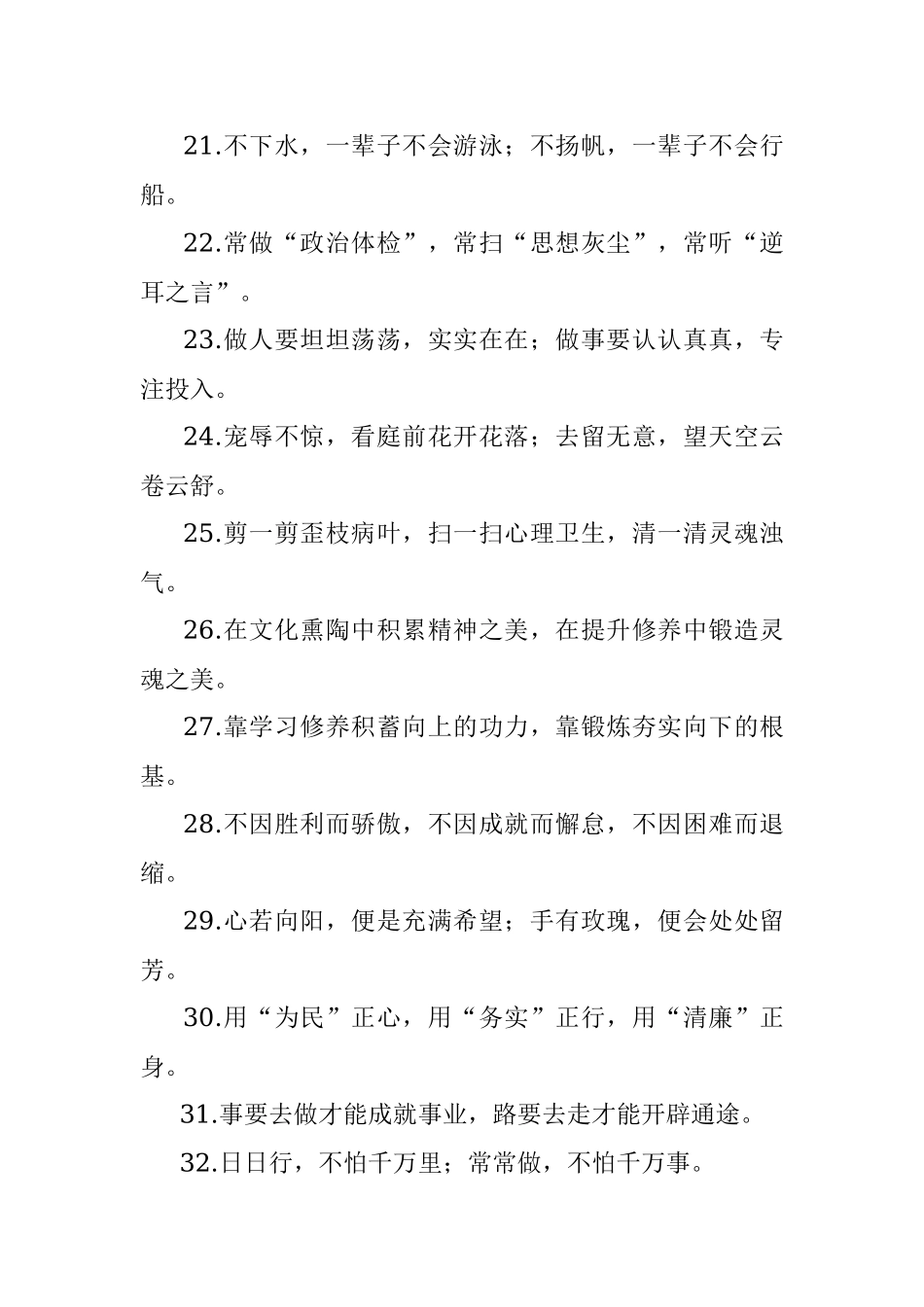 21.不下水，一辈子不会游泳；不扬帆，一辈子不会行船。

22.常做“政治体检”，常扫“思想灰尘”，常听“逆耳之言”。

23.做人要坦坦荡荡，实实在在；做事要认认真真，专注投入。

24.宠辱不惊，看庭前花开花落；去留无意，望天空云卷云舒。

25.剪一剪歪枝病叶，扫一扫心理卫生，清一清灵魂浊气。

26.在文化熏陶中积累精神之美，在提升修养中锻造灵魂之美。

27.靠学习修养积蓄向上的功力，靠锻炼夯实向下的根基。

28.不因胜利而骄傲，不因成就而懈怠，不因困难而退缩。

29.心若向阳，便是充满希望；手有玫瑰，便会处处留芳。

30.用“为民”正心，用“务实”正行，用“清廉”正身。

31.事要去做才能成就事业，路要去走才能开辟通途。

32.日日行，不怕千万里；常常做，不怕千万事。